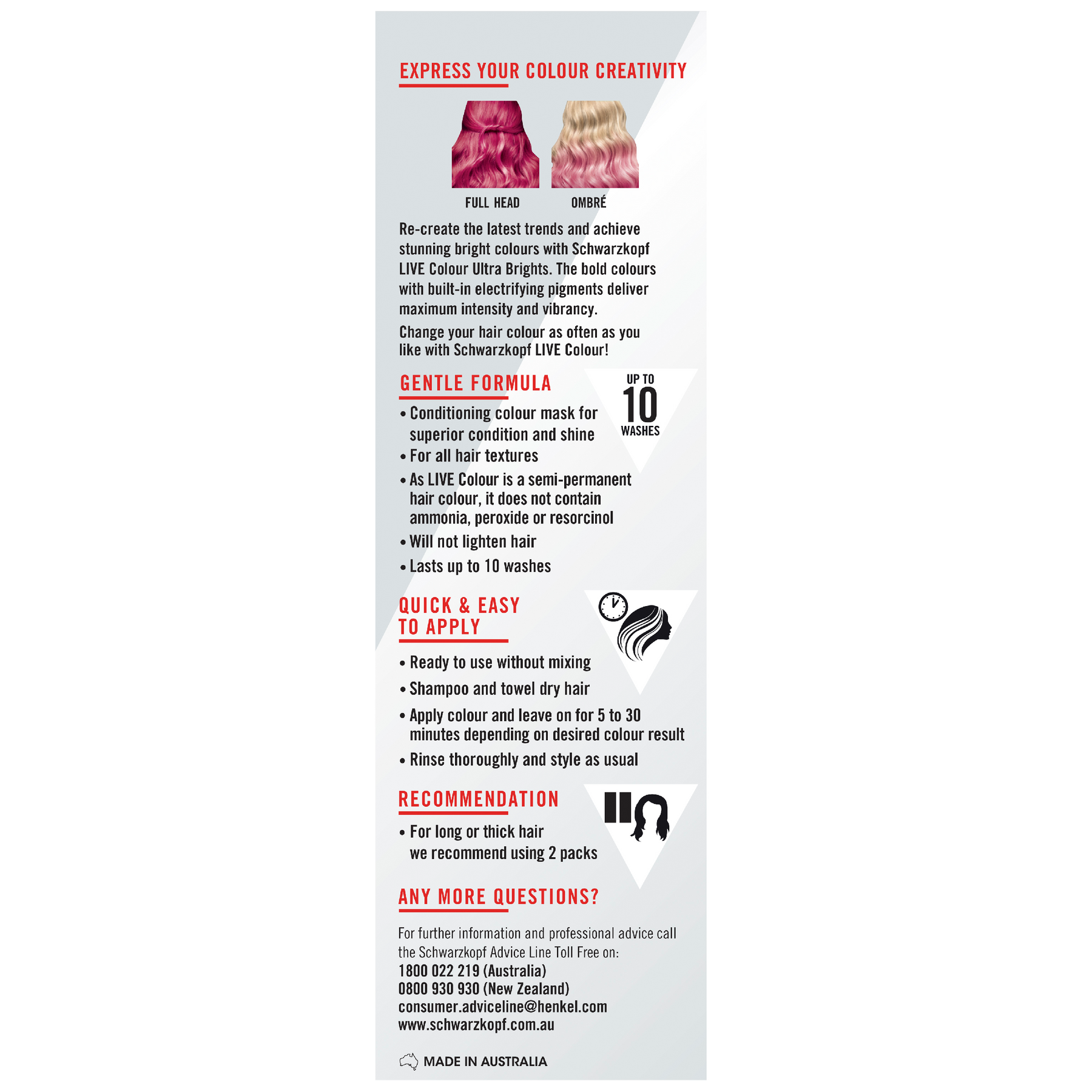 EXPRESS YOUR COLOUR CREATIVITY

FULL HEAD

OMBRÉ

Re-create the latest trends and achieve stunning bright colours with Schwarzkopf LIVE Colour Ultra Brights. The bold colours with built-in electrifying pigments deliver maximum intensity and vibrancy.

Change your hair colour as often as you like with Schwarzkopf LIVE Colour!

GENTLE FORMULA

UP TO 10 WASHES

• Conditioning colour mask for superior condition and shine
• For all hair textures
• As LIVE Colour is a semi-permanent hair colour, it does not contain ammonia, peroxide or resorcinol
• Will not lighten hair
• Lasts up to 10 washes

QUICK & EASY TO APPLY

• Ready to use without mixing
• Shampoo and towel dry hair
• Apply colour and leave on for 5 to 30 minutes depending on desired colour result
• Rinse thoroughly and style as usual

RECOMMENDATION

• For long or thick hair we recommend using 2 packs

ANY MORE QUESTIONS?

For further information and professional advice call the Schwarzkopf Advice Line Toll Free on:
1800 022 219 (Australia)
0800 930 930 (New Zealand)
consumer.adviceline@henkel.com
www.schwarzkopf.com.au

MADE IN AUSTRALIA